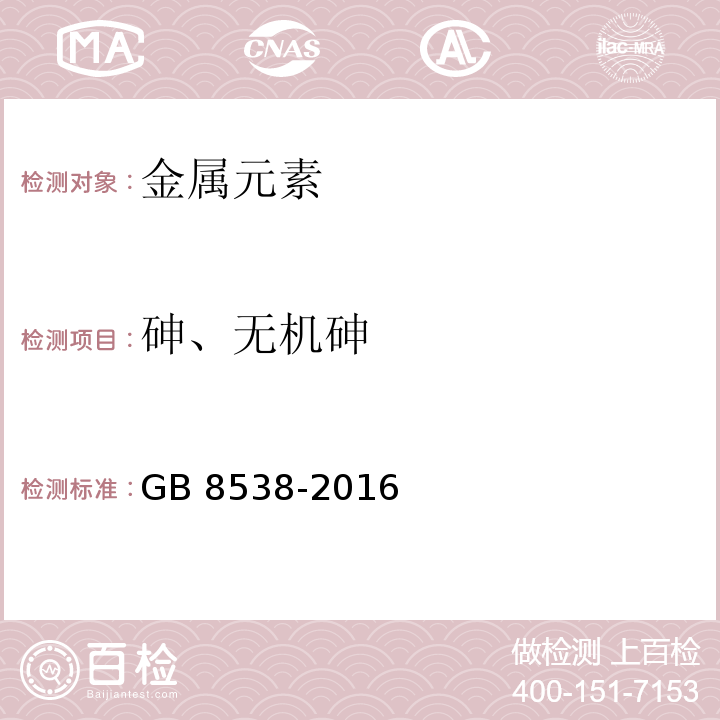 MA CNAS AC ilac-MRA

检测对象：金属元素

检测项目：砷、无机砷

检测标准：GB 8538-2016

百检
Baijiantest.com

做检测 上百检
400-151-7153